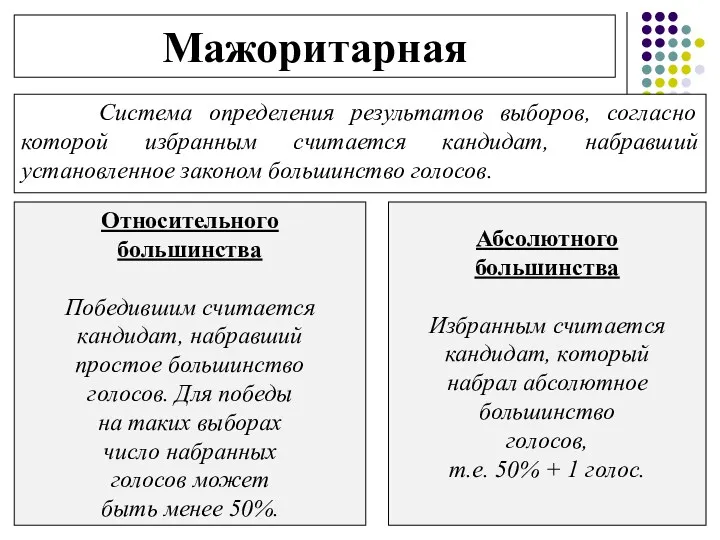 Мажоритарная

Система определения результатов выборов, согласно которой избранным считается кандидат, набравший установленное законом большинство голосов.

Относительного большинства

Победившим считается кандидат, набравший простое большинство голосов. Для победы на таких выборах число набранных голосов может быть менее 50%.

Абсолютного большинства

Избранным считается кандидат, который набрал абсолютное большинство голосов, т.е. 50% + 1 голос.